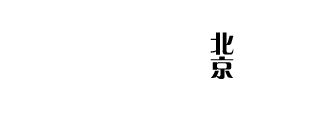 北京